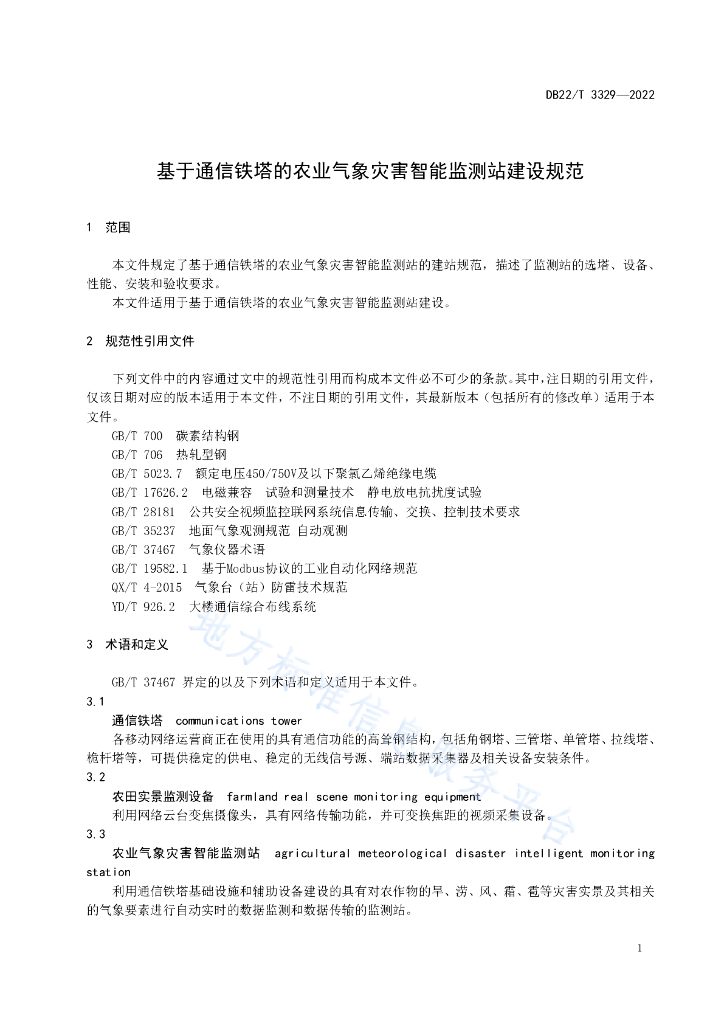 DB22/T 3329—2022

基于通信铁塔的农业气象灾害智能监测站建设规范

1 范围

本文件规定了基于通信铁塔的农业气象灾害智能监测站的建站规范，描述了监测站的选塔、设备、性能、安装和验收要求。

本文件适用于基于通信铁塔的农业气象灾害智能监测站建设。

2 规范性引用文件

下列文件中的内容通过文中的规范性引用而构成本文件必不可少的条款。其中，注日期的引用文件，仅该日期对应的版本适用于本文件，不注日期的引用文件，其最新版本（包括所有的修改单）适用于本文件。

GB/T 700 碳素结构钢
GB/T 706 热轧型钢
GB/T 5023.7 额定电压450/750V及以下聚氯乙烯绝缘电缆
GB/T 17626.2 电磁兼容 试验和测量技术 静电放电抗扰度试验
GB/T 28181 公共安全视频监控联网系统信息传输、交换、控制技术要求
GB/T 35237 地面气象观测规范 自动观测
GB/T 37467 气象仪器术语
GB/T 19582.1 基于Modbus协议的工业自动化网络规范
QX/T 4-2015 气象台（站）防雷技术规范
YD/T 926.2 大楼通信综合布线系统

3 术语和定义

GB/T 37467 界定的以及下列术语和定义适用于本文件。

3.1
通信铁塔 communications tower
各移动网络运营商正在使用的具有通信功能的高耸钢结构，包括角钢塔、三管塔、单管塔、拉线塔、桅杆塔等，可提供稳定的供电、稳定的无线信号源、端站数据采集器及相关设备安装条件。

3.2
农田实景监测设备 farmland real scene monitoring equipment
利用网络云台变焦摄像头，具有网络传输功能，并可变换焦距的视频采集设备。

3.3
农业气象灾害智能监测站 agricultural meteorological disaster intelligent monitoring station
利用通信铁塔基础设施和辅助设备建设的具有对农作物的旱、涝、风、霜、雹等灾害实景及其相关的气象要素进行自动实时的数据监测和数据传输的监测站。

地方标准信息服务平台

1